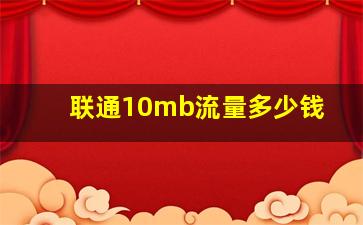 联通10mb流量多少钱